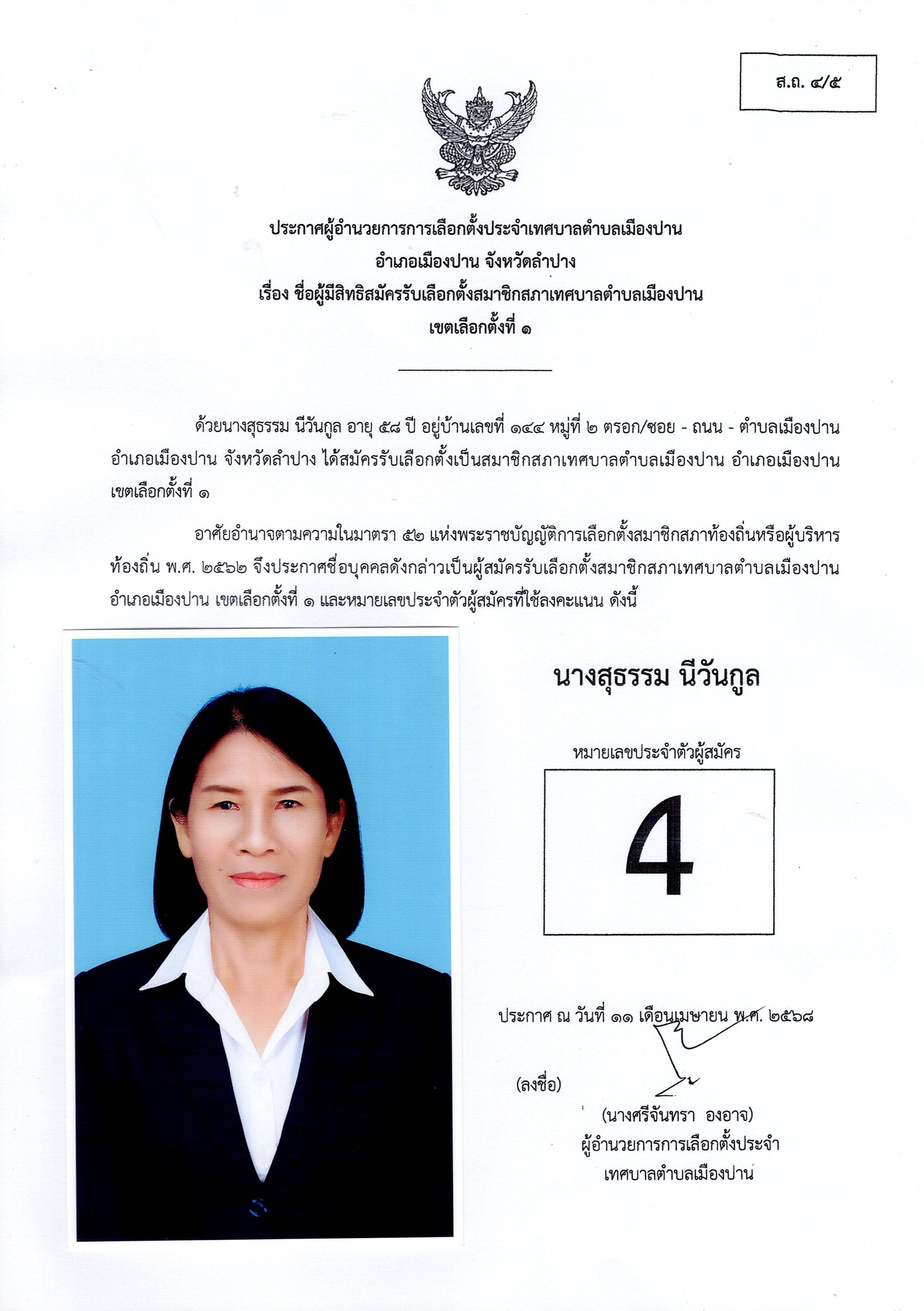 ส.ถ. ๔/๕

ประกาศผู้อำนวยการการเลือกตั้งประจำเทศบาลตำบลเมืองปาน
อำเภอเมืองปาน จังหวัดลำปาง
เรื่อง ชื่อผู้มีสิทธิสมัครรับเลือกตั้งสมาชิกสภาเทศบาลตำบลเมืองปาน
เขตเลือกตั้งที่ ๑

ด้วยนางสุธรรม นีวันกูล อายุ ๕๘ ปี อยู่บ้านเลขที่ ๑๔๔ หมู่ที่ ๒ ตรอก/ซอย - ถนน - ตำบลเมืองปาน อำเภอเมืองปาน จังหวัดลำปาง ได้สมัครรับเลือกตั้งเป็นสมาชิกสภาเทศบาลตำบลเมืองปาน อำเภอเมืองปาน เขตเลือกตั้งที่ ๑

อาศัยอำนาจตามความในมาตรา ๕๒ แห่งพระราชบัญญัติการเลือกตั้งสมาชิกสภาท้องถิ่นหรือผู้บริหารท้องถิ่น พ.ศ. ๒๕๖๒ จึงประกาศชื่อบุคคลดังกล่าวเป็นผู้สมัครรับเลือกตั้งสมาชิกสภาเทศบาลตำบลเมืองปาน อำเภอเมืองปาน เขตเลือกตั้งที่ ๑ และหมายเลขประจำตัวผู้สมัครที่ใช้ลงคะแนน ดังนี้

นางสุธรรม นีวันกูล

หมายเลขประจำตัวผู้สมัคร

4

ประกาศ ณ วันที่ ๑๑ เดือนเมษายน พ.ศ. ๒๕๖๘

(ลงชื่อ)

(นางศรีจันทรา องอาจ)
ผู้อำนวยการการเลือกตั้งประจำ
เทศบาลตำบลเมืองปาน